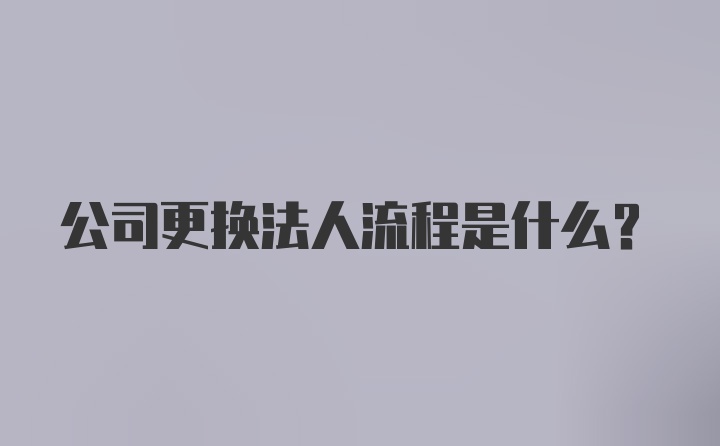 公司更换法人流程是什么?